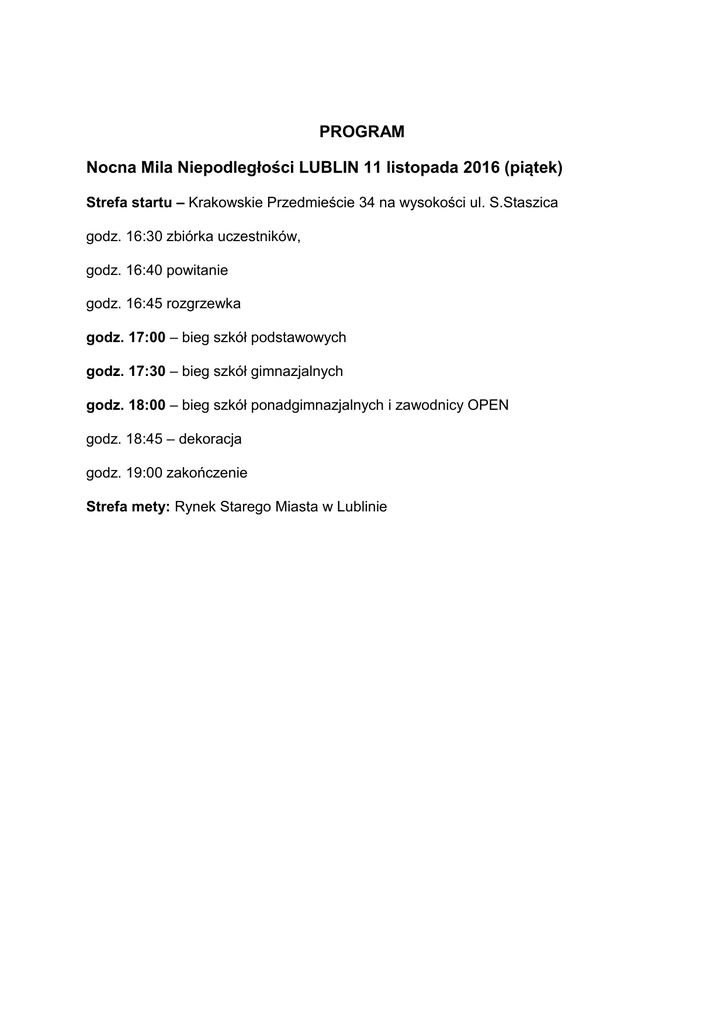 PROGRAM

Nocna Mila Niepodległości LUBLIN 11 listopada 2016 (piątek)

Strefa startu – Krakowskie Przedmieście 34 na wysokości ul. S.Staszica

godz. 16:30 zbiórka uczestników,

godz. 16:40 powitanie

godz. 16:45 rozgrzewka

godz. 17:00 – bieg szkół podstawowych

godz. 17:30 – bieg szkół gimnazjalnych

godz. 18:00 – bieg szkół ponadgimnazjalnych i zawodnicy OPEN

godz. 18:45 – dekoracja

godz. 19:00 zakończenie

Strefa mety: Rynek Starego Miasta w Lublinie